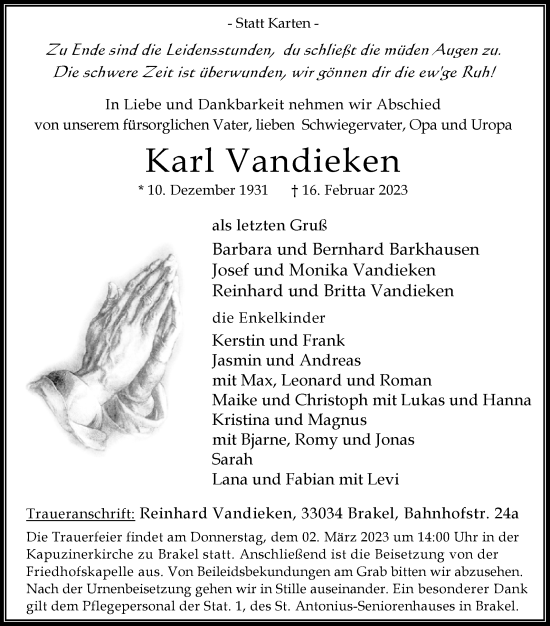 - Statt Karten -

Zu Ende sind die Leidensstunden, du schließt die müden Augen zu.
Die schwere Zeit ist überwunden, wir gönnen dir die ew'ge Ruh!

In Liebe und Dankbarkeit nehmen wir Abschied von unserem fürsorglichen Vater, lieben Schwiegervater, Opa und Uropa

Karl Vandieken

* 10. Dezember 1931 † 16. Februar 2023

als letzten Gruß

Barbara und Bernhard Barkhausen
Josef und Monika Vandieken
Reinhard und Britta Vandieken

die Enkelkinder

Kerstin und Frank
Jasmin und Andreas
mit Max, Leonard und Roman
Maike und Christoph mit Lukas und Hanna
Kristina und Magnus
mit Bjarne, Romy und Jonas
Sarah
Lana und Fabian mit Levi

Traueranschrift: Reinhard Vandieken, 33034 Brakel, Bahnhofstr. 24a

Die Trauerfeier findet am Donnerstag, dem 02. März 2023 um 14:00 Uhr in der Kapuzinerkirche zu Brakel statt. Anschließend ist die Beisetzung von der Friedhofskapelle aus. Von Beileidsbekundungen am Grab bitten wir abzusehen. Nach der Urnenbeisetzung gehen wir in Stille auseinander. Ein besonderer Dank gilt dem Pflegepersonal der Stat. 1, des St. Antonius-Seniorenhauses in Brakel.